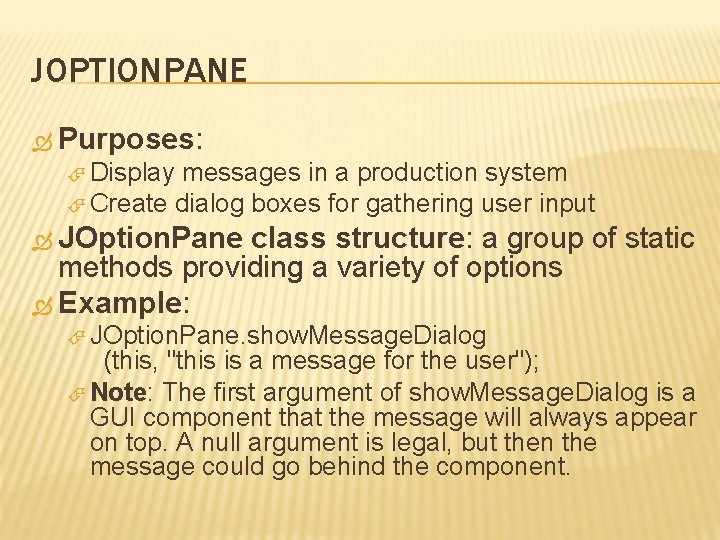 JOPTIONPANE

Purposes:

Display messages in a production system

Create dialog boxes for gathering user input

JOptionPane class structure: a group of static methods providing a variety of options

Example:

JOptionPane.showMessageDialog (this, "this is a message for the user");

Note: The first argument of showMessageDialog is a GUI component that the message will always appear on top. A null argument is legal, but then the message could go behind the component.